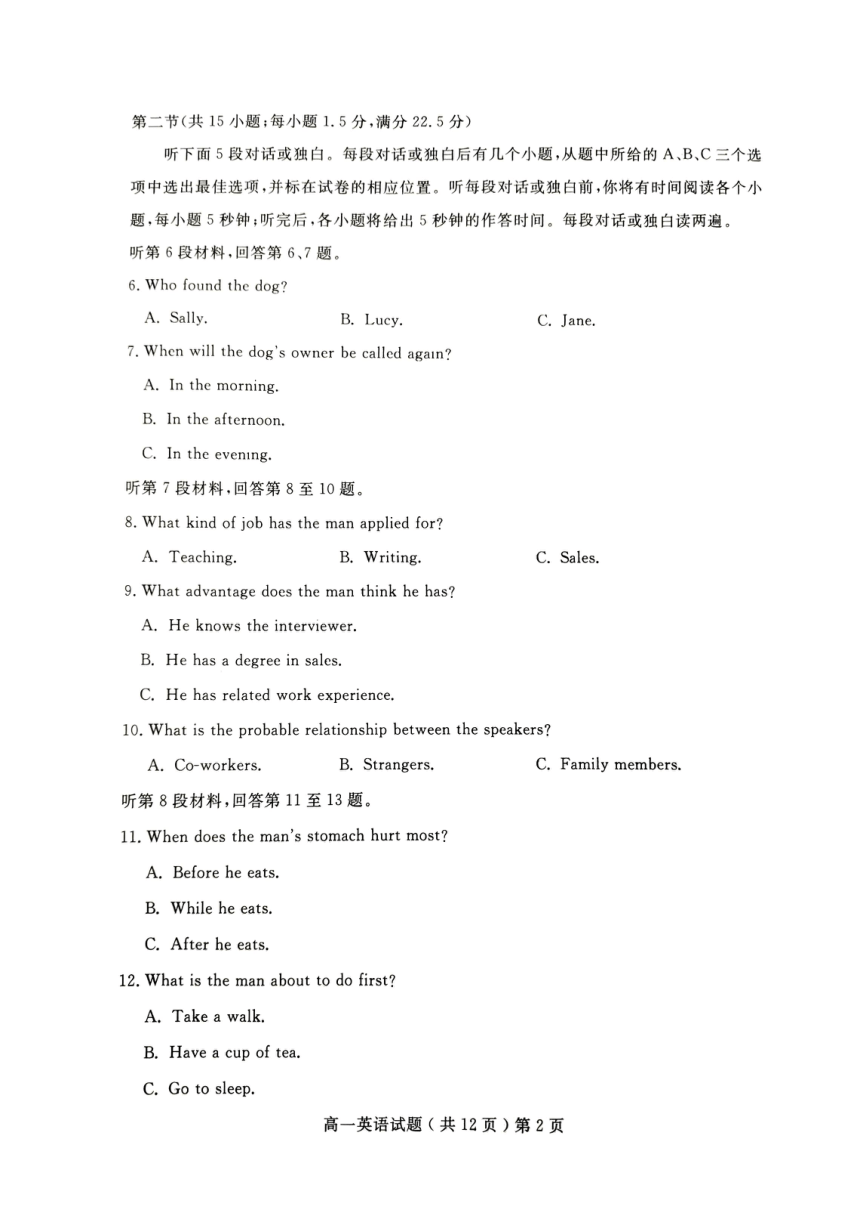 第二节(共 15 小题;每小题 1.5 分,满分 22.5 分)

听下面 5 段对话或独白。每段对话或独白后有几个小题,从题中所给的 A、B、C 三个选项中选出最佳选项,并标在试卷的相应位置。听每段对话或独白前,你将有时间阅读各个小题,每小题 5 秒钟;听完后,各小题将给出 5 秒钟的作答时间。每段对话或独白读两遍。

听第 6 段材料,回答第 6、7 题。

6. Who found the dog?

A. Sally.
B. Lucy.
C. Jane.

7. When will the dog's owner be called again?

A. In the morning.
B. In the afternoon.
C. In the evening.

听第 7 段材料,回答第 8 至 10 题。

8. What kind of job has the man applied for?

A. Teaching.
B. Writing.
C. Sales.

9. What advantage does the man think he has?

A. He knows the interviewer.
B. He has a degree in sales.
C. He has related work experience.

10. What is the probable relationship between the speakers?

A. Co-workers.
B. Strangers.
C. Family members.

听第 8 段材料,回答第 11 至 13 题。

11. When does the man's stomach hurt most?

A. Before he eats.
B. While he eats.
C. After he eats.

12. What is the man about to do first?

A. Take a walk.
B. Have a cup of tea.
C. Go to sleep.

高一英语试题(共 12 页)第 2 页